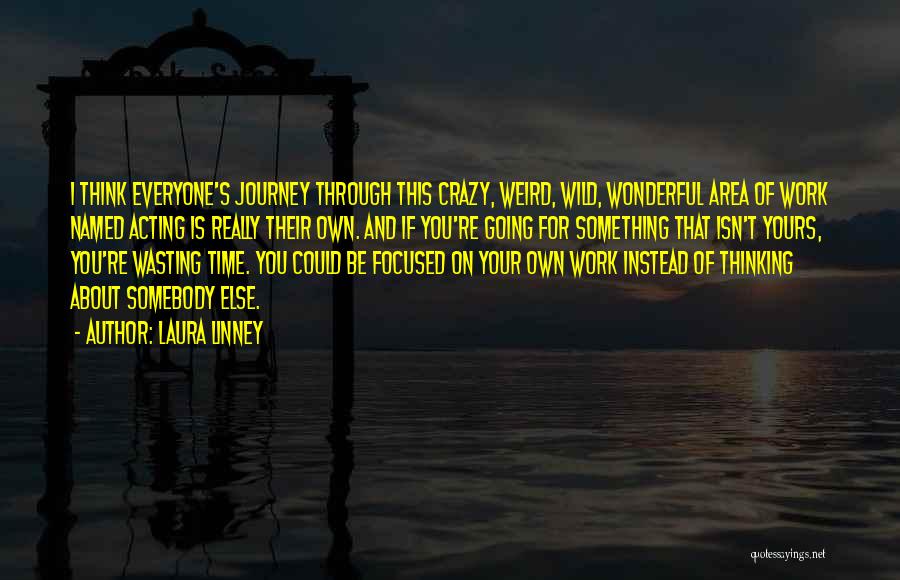 I THINK EVERYONE'S JOURNEY THROUGH THIS CRAZY, WEIRD, WILD, WONDERFUL AREA OF WORK NAMED ACTING IS REALLY THEIR OWN. AND IF YOU'RE GOING FOR SOMETHING THAT ISN'T YOURS, YOU'RE WASTING TIME. YOU COULD BE FOCUSED ON YOUR OWN WORK INSTEAD OF THINKING ABOUT SOMEBODY ELSE.

- AUTHOR: LAURA LINNEY

quotessayings.net